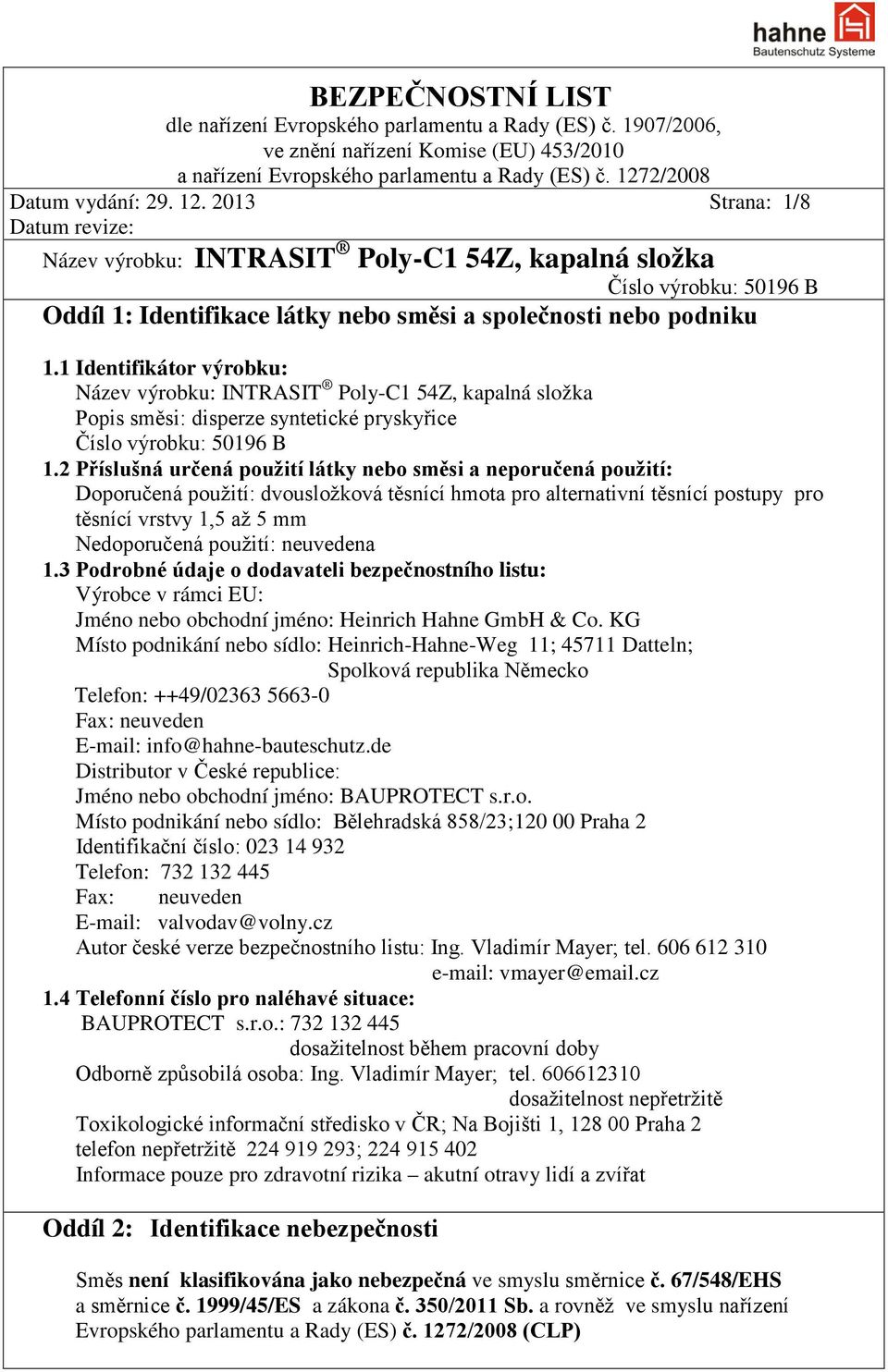 hahne
Bautenschutz Systeme

BEZPEČNOSTNÍ LIST
dle nařízení Evropského parlamentu a Rady (ES) č. 1907/2006,
ve znění nařízení Komise (EU) 453/2010
a nařízení Evropského parlamentu a Rady (ES) č. 1272/2008

Datum vydání: 29. 12. 2013 Strana: 1/8
Datum revize:

Název výrobku: INTRASIT® Poly-C1 54Z, kapalná složka
Číslo výrobku: 50196 B

Oddíl 1: Identifikace látky nebo směsi a společnosti nebo podniku

1.1 Identifikátor výrobku:
Název výrobku: INTRASIT® Poly-C1 54Z, kapalná složka
Popis směsi: disperze syntetické pryskyřice
Číslo výrobku: 50196 B
1.2 Příslušná určená použití látky nebo směsi a neporučená použití:
Doporučená použití: dvousložková těsnící hmota pro alternativní těsnící postupy pro těsnící vrstvy 1,5 až 5 mm
Nedoporučená použití: neuvedena
1.3 Podrobné údaje o dodavateli bezpečnostního listu:
Výrobce v rámci EU:
Jméno nebo obchodní jméno: Heinrich Hahne GmbH & Co. KG
Místo podnikání nebo sídlo: Heinrich-Hahne-Weg 11; 45711 Datteln;
Spolková republika Německo
Telefon: ++49/02363 5663-0
Fax: neuveden
E-mail: info@hahne-bauteschutz.de
Distributor v České republice:
Jméno nebo obchodní jméno: BAUPROTECT s.r.o.
Místo podnikání nebo sídlo: Bělehradská 858/23;120 00 Praha 2
Identifikační číslo: 023 14 932
Telefon: 732 132 445
Fax: neuveden
E-mail: valvodav@volny.cz
Autor české verze bezpečnostního listu: Ing. Vladimír Mayer; tel. 606 612 310
e-mail: vmayer@email.cz
1.4 Telefonní číslo pro naléhavé situace:
BAUPROTECT s.r.o.: 732 132 445
dosažitelnost během pracovní doby
Odborně způsobilá osoba: Ing. Vladimír Mayer; tel. 606612310
dosažitelnost nepřetržitě
Toxikologické informační středisko v ČR; Na Bojišti 1, 128 00 Praha 2
telefon nepřetržitě 224 919 293; 224 915 402
Informace pouze pro zdravotní rizika – akutní otravy lidí a zvířat

Oddíl 2: Identifikace nebezpečnosti

Směs není klasifikována jako nebezpečná ve smyslu směrnice č. 67/548/EHS a směrnice č. 1999/45/ES a zákona č. 350/2011 Sb. a rovněž ve smyslu nařízení Evropského parlamentu a Rady (ES) č. 1272/2008 (CLP)